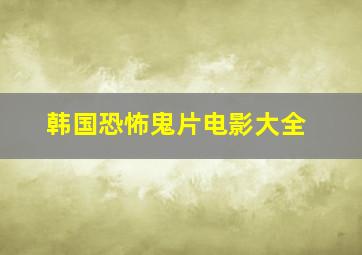 韩国恐怖鬼片电影大全